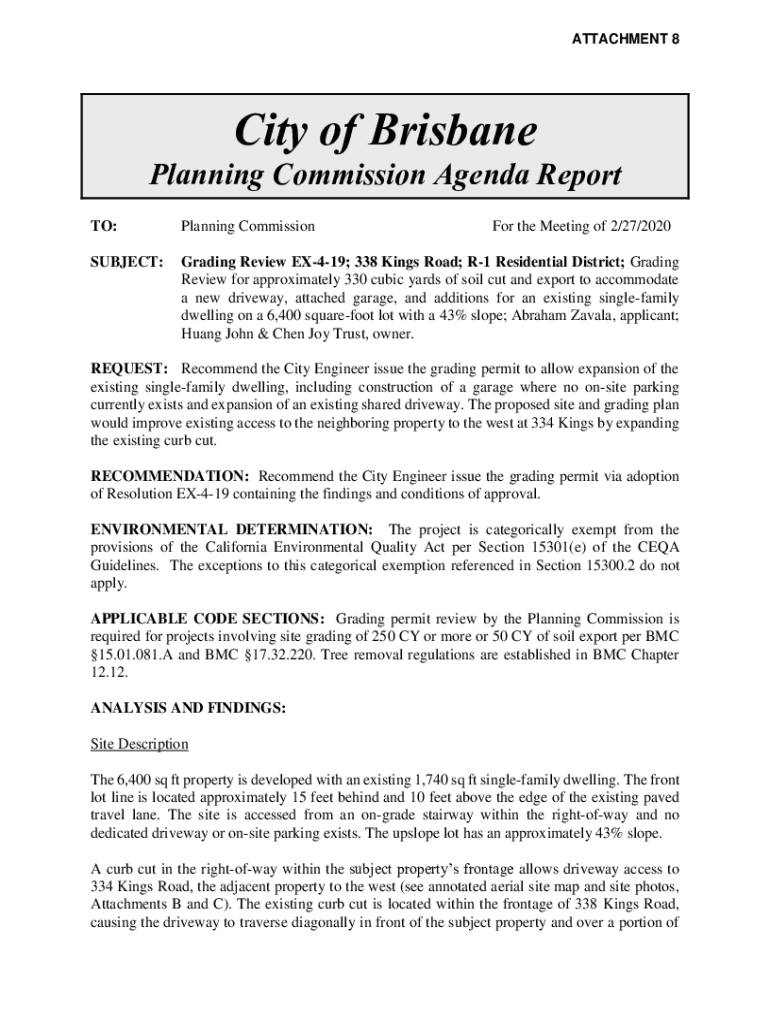 ATTACHMENT 8

City of Brisbane

Planning Commission Agenda Report

TO: Planning Commission For the Meeting of 2/27/2020

SUBJECT: Grading Review EX-4-19; 338 Kings Road; R-1 Residential District; Grading Review for approximately 330 cubic yards of soil cut and export to accommodate a new driveway, attached garage, and additions for an existing single-family dwelling on a 6,400 square-foot lot with a 43% slope; Abraham Zavala, applicant; Huang John & Chen Joy Trust, owner.

REQUEST: Recommend the City Engineer issue the grading permit to allow expansion of the existing single-family dwelling, including construction of a garage where no on-site parking currently exists and expansion of an existing shared driveway. The proposed site and grading plan would improve existing access to the neighboring property to the west at 334 Kings by expanding the existing curb cut.

RECOMMENDATION: Recommend the City Engineer issue the grading permit via adoption of Resolution EX-4-19 containing the findings and conditions of approval.

ENVIRONMENTAL DETERMINATION: The project is categorically exempt from the provisions of the California Environmental Quality Act per Section 15301(e) of the CEQA Guidelines. The exceptions to this categorical exemption referenced in Section 15300.2 do not apply.

APPLICABLE CODE SECTIONS: Grading permit review by the Planning Commission is required for projects involving site grading of 250 CY or more or 50 CY of soil export per BMC §15.01.081.A and BMC §17.32.220. Tree removal regulations are established in BMC Chapter 12.12.

ANALYSIS AND FINDINGS:

Site Description

The 6,400 sq ft property is developed with an existing 1,740 sq ft single-family dwelling. The front lot line is located approximately 15 feet behind and 10 feet above the edge of the existing paved travel lane. The site is accessed from an on-grade stairway within the right-of-way and no dedicated driveway or on-site parking exists. The upslope lot has an approximately 43% slope.

A curb cut in the right-of-way within the subject property's frontage allows driveway access to 334 Kings Road, the adjacent property to the west (see annotated aerial site map and site photos, Attachments B and C). The existing curb cut is located within the frontage of 338 Kings Road, causing the driveway to traverse diagonally in front of the subject property and over a portion of